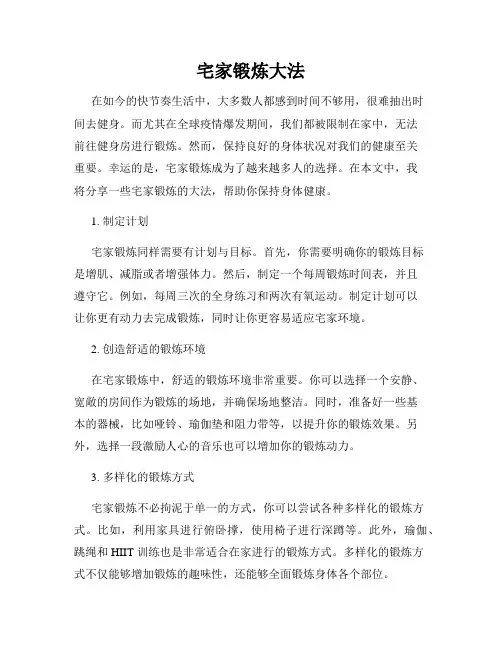 宅家锻炼大法

在如今的快节奏生活中，大多数人都感到时间不够用，很难抽出时间去健身。而尤其在全球疫情爆发期间，我们都被限制在家中，无法前往健身房进行锻炼。然而，保持良好的身体状况对我们的健康至关重要。幸运的是，宅家锻炼成为了越来越多人的选择。在本文中，我将分享一些宅家锻炼的大法，帮助你保持身体健康。

1. 制定计划

宅家锻炼同样需要有计划与目标。首先，你需要明确你的锻炼目标是增肌、减脂或者增强体力。然后，制定一个每周锻炼时间表，并且遵守它。例如，每周三次的全身练习和两次有氧运动。制定计划可以让你更有动力去完成锻炼，同时让你更容易适应宅家环境。

2. 创造舒适的锻炼环境

在宅家锻炼中，舒适的锻炼环境非常重要。你可以选择一个安静、宽敞的房间作为锻炼的场地，并确保场地整洁。同时，准备好一些基本的器械，比如哑铃、瑜伽垫和阻力带等，以提升你的锻炼效果。另外，选择一段激励人心的音乐也可以增加你的锻炼动力。

3. 多样化的锻炼方式

宅家锻炼不必拘泥于单一的方式，你可以尝试各种多样化的锻炼方式。比如，利用家具进行俯卧撑，使用椅子进行深蹲等。此外，瑜伽、跳绳和 HIIT 训练也是非常适合在家进行的锻炼方式。多样化的锻炼方式不仅能够增加锻炼的趣味性，还能够全面锻炼身体各个部位。